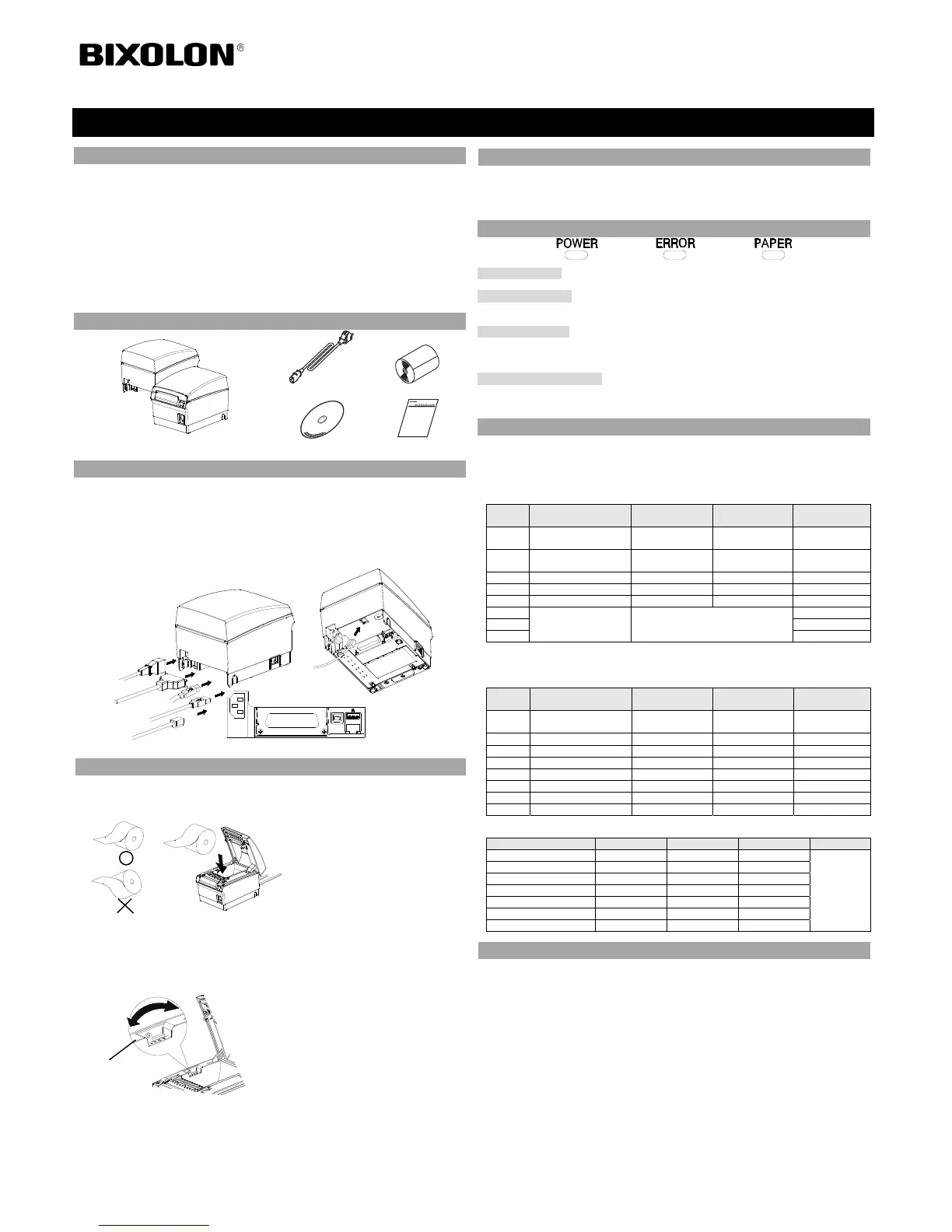 BIXOLON®

POWER ERROR PAPER